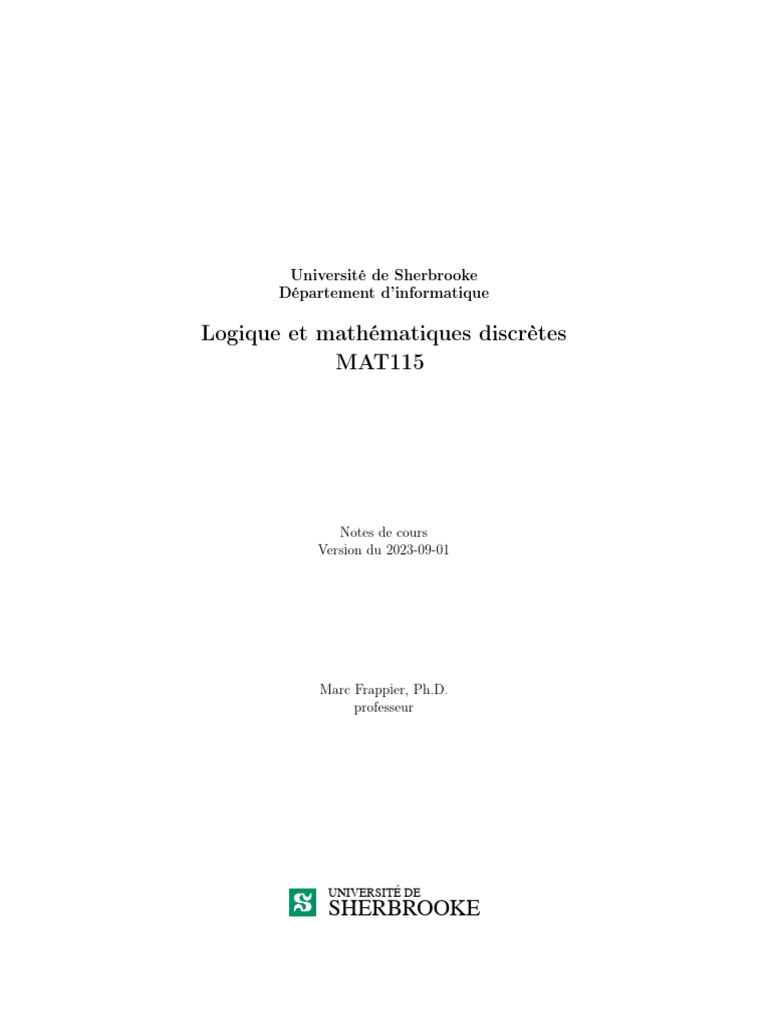 Université de Sherbrooke
Département d'informatique

Logique et mathématiques discrètes
MAT115

Notes de cours
Version du 2023-09-01

Marc Frappier, Ph.D.
professeur

UNIVERSITÉ DE
SHERBROOKE